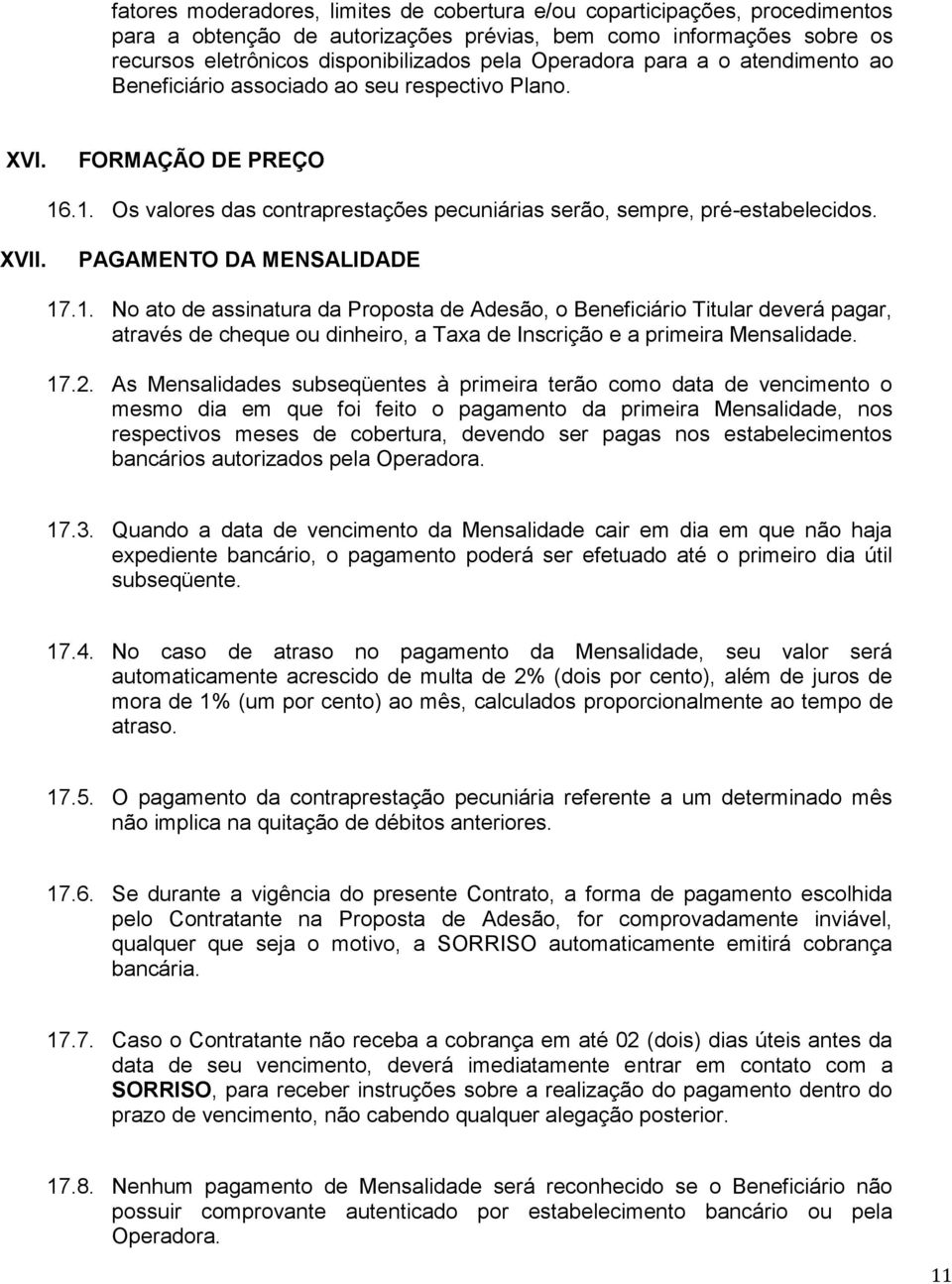 fatores moderadores, limites de cobertura e/ou coparticipações, procedimentos para a obtenção de autorizações prévias, bem como informações sobre os recursos eletrônicos disponibilizados pela Operadora para a o atendimento ao Beneficiário associado ao seu respectivo Plano.

XVI. FORMAÇÃO DE PREÇO

16.1. Os valores das contraprestações pecuniárias serão, sempre, pré-estabelecidos.

XVII. PAGAMENTO DA MENSALIDADE

17.1. No ato de assinatura da Proposta de Adesão, o Beneficiário Titular deverá pagar, através de cheque ou dinheiro, a Taxa de Inscrição e a primeira Mensalidade.

17.2. As Mensalidades subseqüentes à primeira terão como data de vencimento o mesmo dia em que foi feito o pagamento da primeira Mensalidade, nos respectivos meses de cobertura, devendo ser pagas nos estabelecimentos bancários autorizados pela Operadora.

17.3. Quando a data de vencimento da Mensalidade cair em dia em que não haja expediente bancário, o pagamento poderá ser efetuado até o primeiro dia útil subseqüente.

17.4. No caso de atraso no pagamento da Mensalidade, seu valor será automaticamente acrescido de multa de 2% (dois por cento), além de juros de mora de 1% (um por cento) ao mês, calculados proporcionalmente ao tempo de atraso.

17.5. O pagamento da contraprestação pecuniária referente a um determinado mês não implica na quitação de débitos anteriores.

17.6. Se durante a vigência do presente Contrato, a forma de pagamento escolhida pelo Contratante na Proposta de Adesão, for comprovadamente inviável, qualquer que seja o motivo, a SORRISO automaticamente emitirá cobrança bancária.

17.7. Caso o Contratante não receba a cobrança em até 02 (dois) dias úteis antes da data de seu vencimento, deverá imediatamente entrar em contato com a SORRISO, para receber instruções sobre a realização do pagamento dentro do prazo de vencimento, não cabendo qualquer alegação posterior.

17.8. Nenhum pagamento de Mensalidade será reconhecido se o Beneficiário não possuir comprovante autenticado por estabelecimento bancário ou pela Operadora.

11